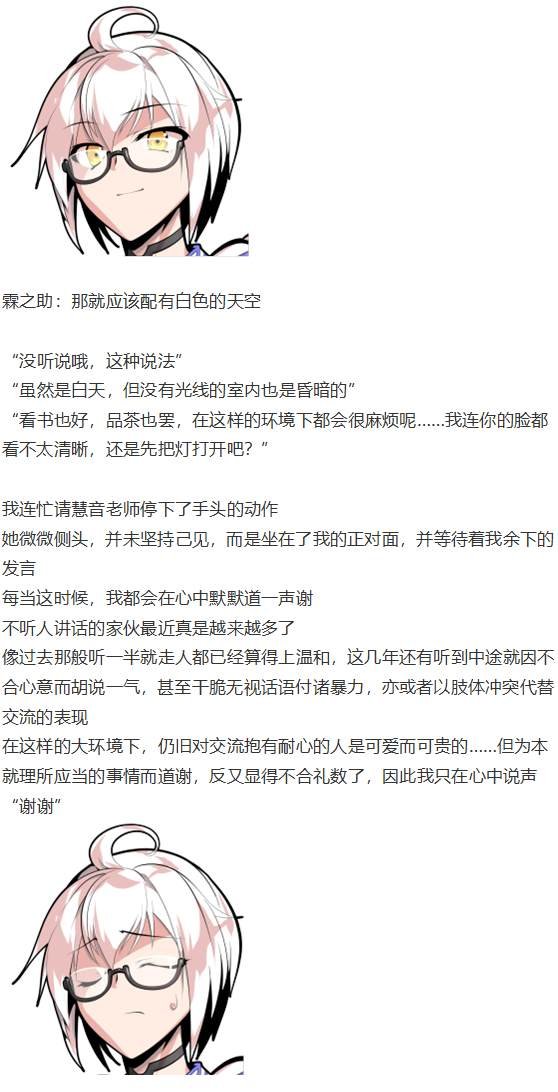 霖之助：那就应该配有白色的天空

“没听说哦，这种说法”
“虽然是白天，但没有光线的室内也是昏暗的”
“看书也好，品茶也罢，在这样的环境下都会很麻烦呢......我连你的脸都看不太清晰，还是先把灯打开吧？”

我连忙请慧音老师停下了手头的动作
她微微侧头，并未坚持己见，而是坐在了我的正对面，并等待着我余下的发言
每当这时候，我都会在心中默默道一声谢
不听人讲话的家伙最近真是越来越多了
像过去那般听一半就走人都已经算得上温和，这几年还有听到中途就因不合心意而胡说一气，甚至干脆无视话语付诸暴力，亦或者以肢体冲突代替交流的表现
在这样的大环境下，仍旧对交流抱有耐心的人是可爱而可贵的......但为本就理所应当的事情而道谢，反又显得不合礼数了，因此我只在心中说声“谢谢”